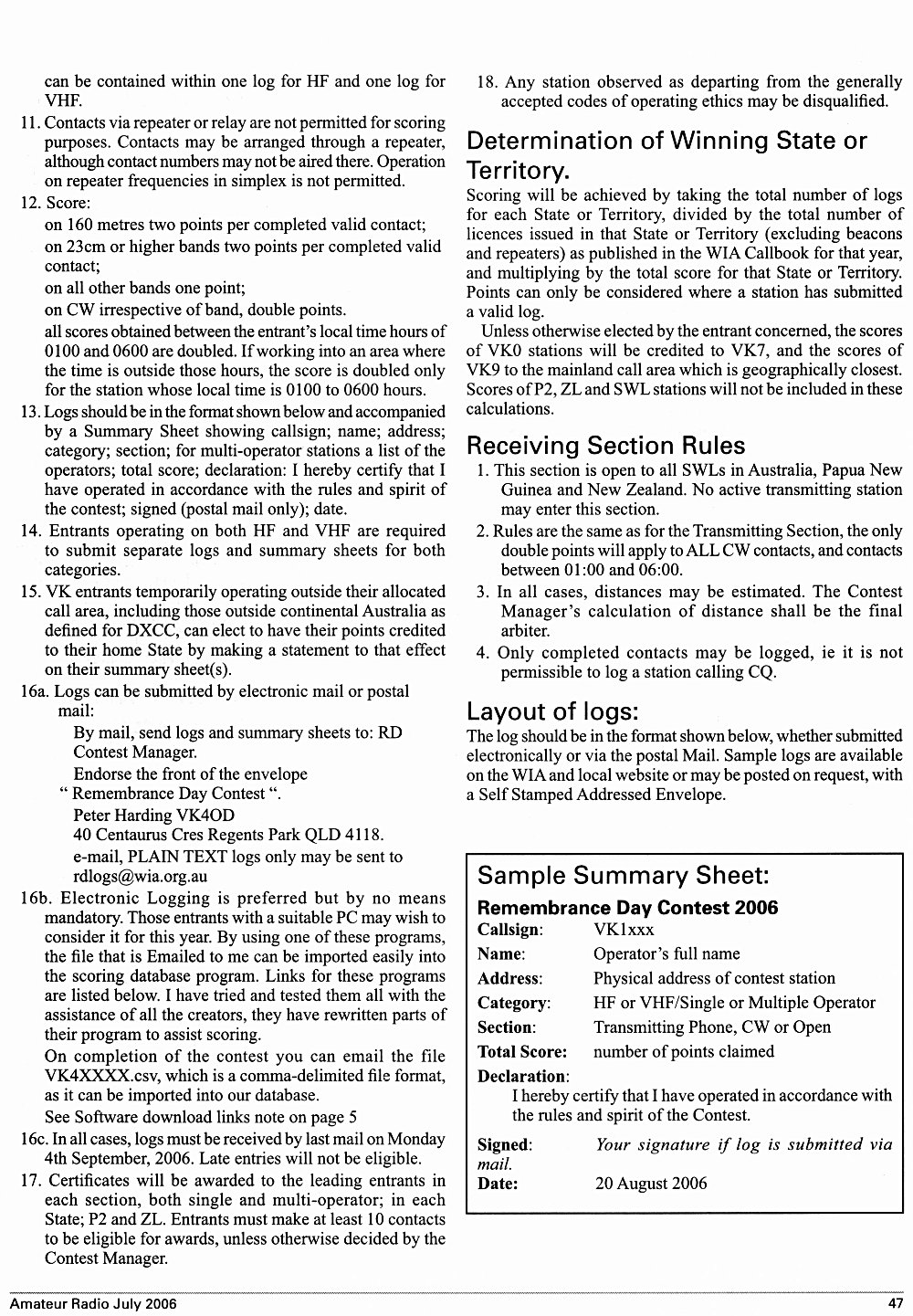 can be contained within one log for HF and one log for VHF.

11. Contacts via repeater or relay are not permitted for scoring purposes. Contacts may be arranged through a repeater, although contact numbers may not be aired there. Operation on repeater frequencies in simplex is not permitted.

12. Score:

on 160 metres two points per completed valid contact;

on 23cm or higher bands two points per completed valid contact;

on all other bands one point;

on CW irrespective of band, double points.

all scores obtained between the entrant's local time hours of 0100 and 0600 are doubled. If working into an area where the time is outside those hours, the score is doubled only for the station whose local time is 0100 to 0600 hours.

13. Logs should be in the format shown below and accompanied by a Summary Sheet showing callsign; name; address; category; section; for multi-operator stations a list of the operators; total score; declaration: I hereby certify that I have operated in accordance with the rules and spirit of the contest; signed (postal mail only); date.

14. Entrants operating on both HF and VHF are required to submit separate logs and summary sheets for both categories.

15. VK entrants temporarily operating outside their allocated call area, including those outside continental Australia as defined for DXCC, can elect to have their points credited to their home State by making a statement to that effect on their summary sheet(s).

16a. Logs can be submitted by electronic mail or postal mail:

By mail, send logs and summary sheets to: RD Contest Manager.

Endorse the front of the envelope

" Remembrance Day Contest ".

Peter Harding VK4OD

40 Centaurus Cres Regents Park QLD 4118.

e-mail, PLAIN TEXT logs only may be sent to rdlogs@wia.org.au

16b. Electronic Logging is preferred but by no means mandatory. Those entrants with a suitable PC may wish to consider it for this year. By using one of these programs, the file that is Emailed to me can be imported easily into the scoring database program. Links for these programs are listed below. I have tried and tested them all with the assistance of all the creators, they have rewritten parts of their program to assist scoring.

On completion of the contest you can email the file VK4XXXX.csv, which is a comma-delimited file format, as it can be imported into our database.

See Software download links note on page 5

16c. In all cases, logs must be received by last mail on Monday 4th September, 2006. Late entries will not be eligible.

17. Certificates will be awarded to the leading entrants in each section, both single and multi-operator; in each State; P2 and ZL. Entrants must make at least 10 contacts to be eligible for awards, unless otherwise decided by the Contest Manager.

18. Any station observed as departing from the generally accepted codes of operating ethics may be disqualified.

Determination of Winning State or Territory.

Scoring will be achieved by taking the total number of logs for each State or Territory, divided by the total number of licences issued in that State or Territory (excluding beacons and repeaters) as published in the WIA Callbook for that year, and multiplying by the total score for that State or Territory. Points can only be considered where a station has submitted a valid log.

Unless otherwise elected by the entrant concerned, the scores of VK0 stations will be credited to VK7, and the scores of VK9 to the mainland call area which is geographically closest. Scores of P2, ZL and SWL stations will not be included in these calculations.

Receiving Section Rules

1. This section is open to all SWLs in Australia, Papua New Guinea and New Zealand. No active transmitting station may enter this section.

2. Rules are the same as for the Transmitting Section, the only double points will apply to ALL CW contacts, and contacts between 01:00 and 06:00.

3. In all cases, distances may be estimated. The Contest Manager's calculation of distance shall be the final arbiter.

4. Only completed contacts may be logged, ie it is not permissible to log a station calling CQ.

Layout of logs:

The log should be in the format shown below, whether submitted electronically or via the postal Mail. Sample logs are available on the WIA and local website or may be posted on request, with a Self Stamped Addressed Envelope.

Sample Summary Sheet:

Remembrance Day Contest 2006

Callsign: VK1xxx

Name: Operator's full name

Address: Physical address of contest station

Category: HF or VHF/Single or Multiple Operator

Section: Transmitting Phone, CW or Open

Total Score: number of points claimed

Declaration:

I hereby certify that I have operated in accordance with the rules and spirit of the Contest.

Signed: Your signature if log is submitted via mail.

Date: 20 August 2006

Amateur Radio July 2006 47